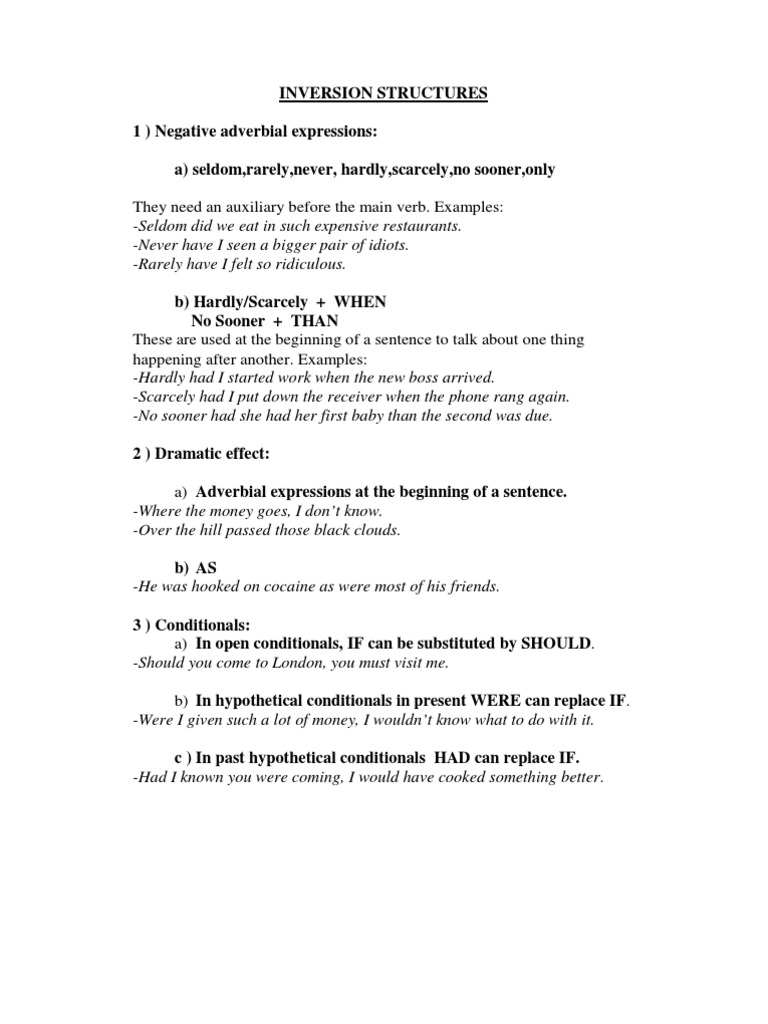 INVERSION STRUCTURES

1 ) Negative adverbial expressions:

a) seldom,rarely,never, hardly,scarcely,no sooner,only

They need an auxiliary before the main verb. Examples:
-Seldom did we eat in such expensive restaurants.
-Never have I seen a bigger pair of idiots.
-Rarely have I felt so ridiculous.

b) Hardly/Scarcely + WHEN
No Sooner + THAN
These are used at the beginning of a sentence to talk about one thing happening after another. Examples:
-Hardly had I started work when the new boss arrived.
-Scarcely had I put down the receiver when the phone rang again.
-No sooner had she had her first baby than the second was due.

2 ) Dramatic effect:

a) Adverbial expressions at the beginning of a sentence.
-Where the money goes, I don't know.
-Over the hill passed those black clouds.

b) AS
-He was hooked on cocaine as were most of his friends.

3 ) Conditionals:
a) In open conditionals, IF can be substituted by SHOULD.
-Should you come to London, you must visit me.

b) In hypothetical conditionals in present WERE can replace IF.
-Were I given such a lot of money, I wouldn't know what to do with it.

c ) In past hypothetical conditionals HAD can replace IF.
-Had I known you were coming, I would have cooked something better.